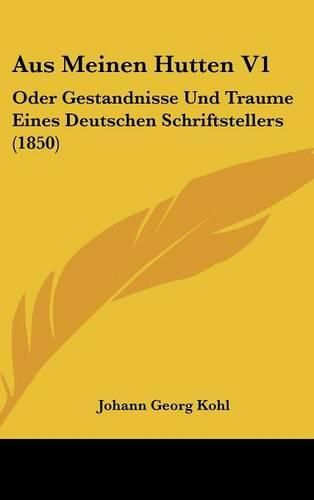 Aus Meinen Hutten V1

Oder Gestandnisse Und Traume Eines Deutschen Schriftstellers (1850)

Johann Georg Kohl